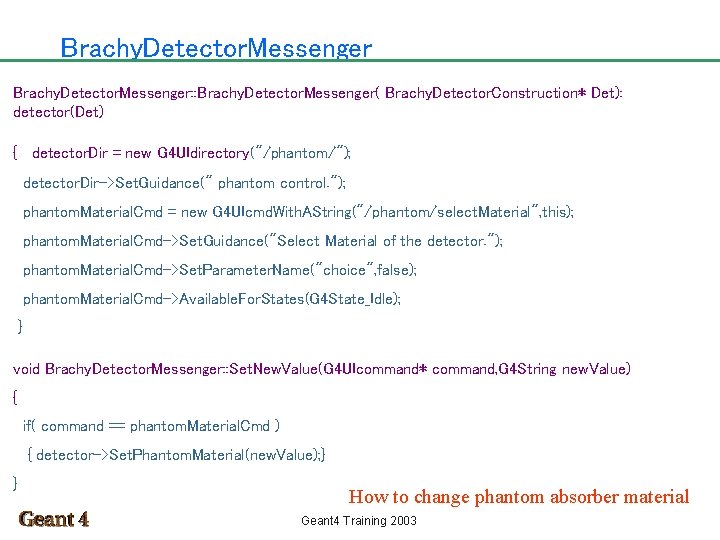 BrachyDetectorMessenger

BrachyDetectorMessenger::BrachyDetectorMessenger( BrachyDetectorConstruction* Det): detector(Det)

{ detectorDir = new G4UIdirectory("/phantom/");

detectorDir->SetGuidance(" phantom control.");

phantomMaterialCmd = new G4UIcmdWithAString("/phantom/selectMaterial",this);

phantomMaterialCmd->SetGuidance("Select Material of the detector.");

phantomMaterialCmd->SetParameterName("choice",false);

phantomMaterialCmd->AvailableForStates(G4State_Idle);

}

void BrachyDetectorMessenger::SetNewValue(G4UIcommand* command,G4String newValue)

{

if( command == phantomMaterialCmd )

{ detector->SetPhantomMaterial(newValue);}

}

How to change phantom absorber material

Geant 4

Geant4 Training 2003